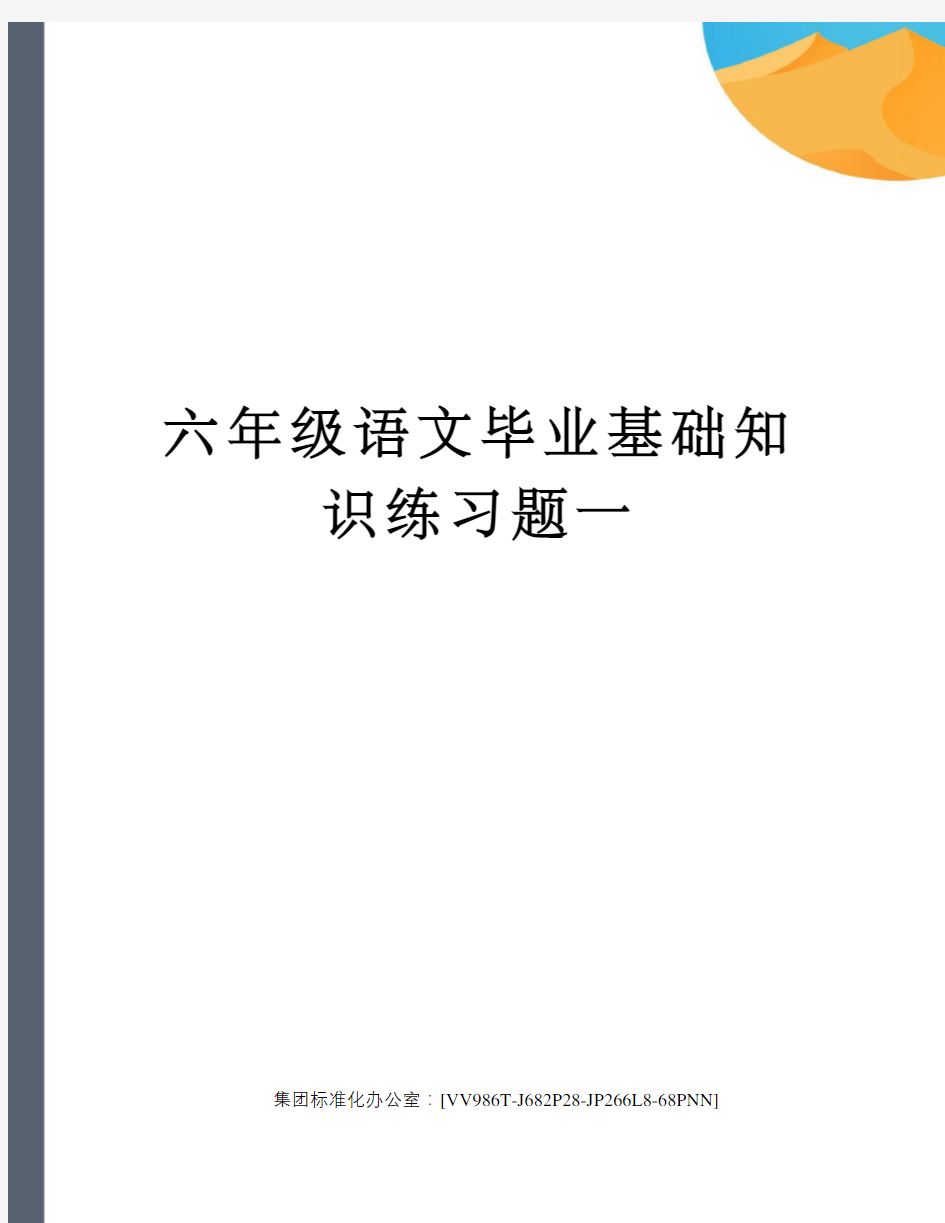 六年级语文毕业基础知识练习题一

集团标准化办公室：[VV986T-J682P28-JP266L8-68PNN]